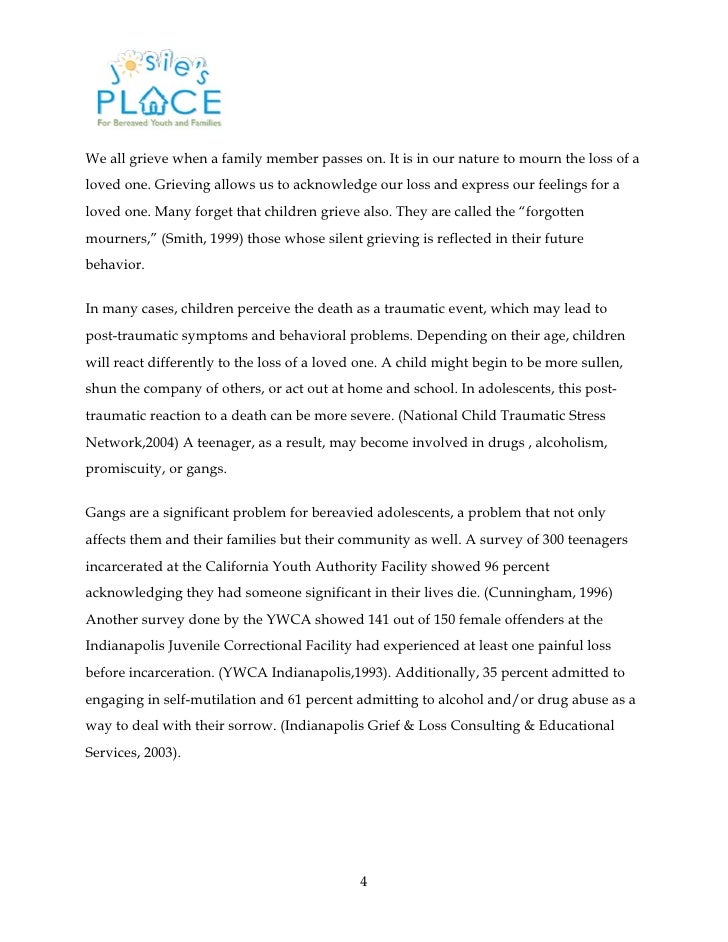 Josie's PLACE
For Bereaved Youth and Families

We all grieve when a family member passes on. It is in our nature to mourn the loss of a loved one. Grieving allows us to acknowledge our loss and express our feelings for a loved one. Many forget that children grieve also. They are called the "forgotten mourners," (Smith, 1999) those whose silent grieving is reflected in their future behavior.

In many cases, children perceive the death as a traumatic event, which may lead to post-traumatic symptoms and behavioral problems. Depending on their age, children will react differently to the loss of a loved one. A child might begin to be more sullen, shun the company of others, or act out at home and school. In adolescents, this post-traumatic reaction to a death can be more severe. (National Child Traumatic Stress Network,2004) A teenager, as a result, may become involved in drugs , alcoholism, promiscuity, or gangs.

Gangs are a significant problem for bereavied adolescents, a problem that not only affects them and their families but their community as well. A survey of 300 teenagers incarcerated at the California Youth Authority Facility showed 96 percent acknowledging they had someone significant in their lives die. (Cunningham, 1996) Another survey done by the YWCA showed 141 out of 150 female offenders at the Indianapolis Juvenile Correctional Facility had experienced at least one painful loss before incarceration. (YWCA Indianapolis,1993). Additionally, 35 percent admitted to engaging in self-mutilation and 61 percent admitting to alcohol and/or drug abuse as a way to deal with their sorrow. (Indianapolis Grief & Loss Consulting & Educational Services, 2003).

4